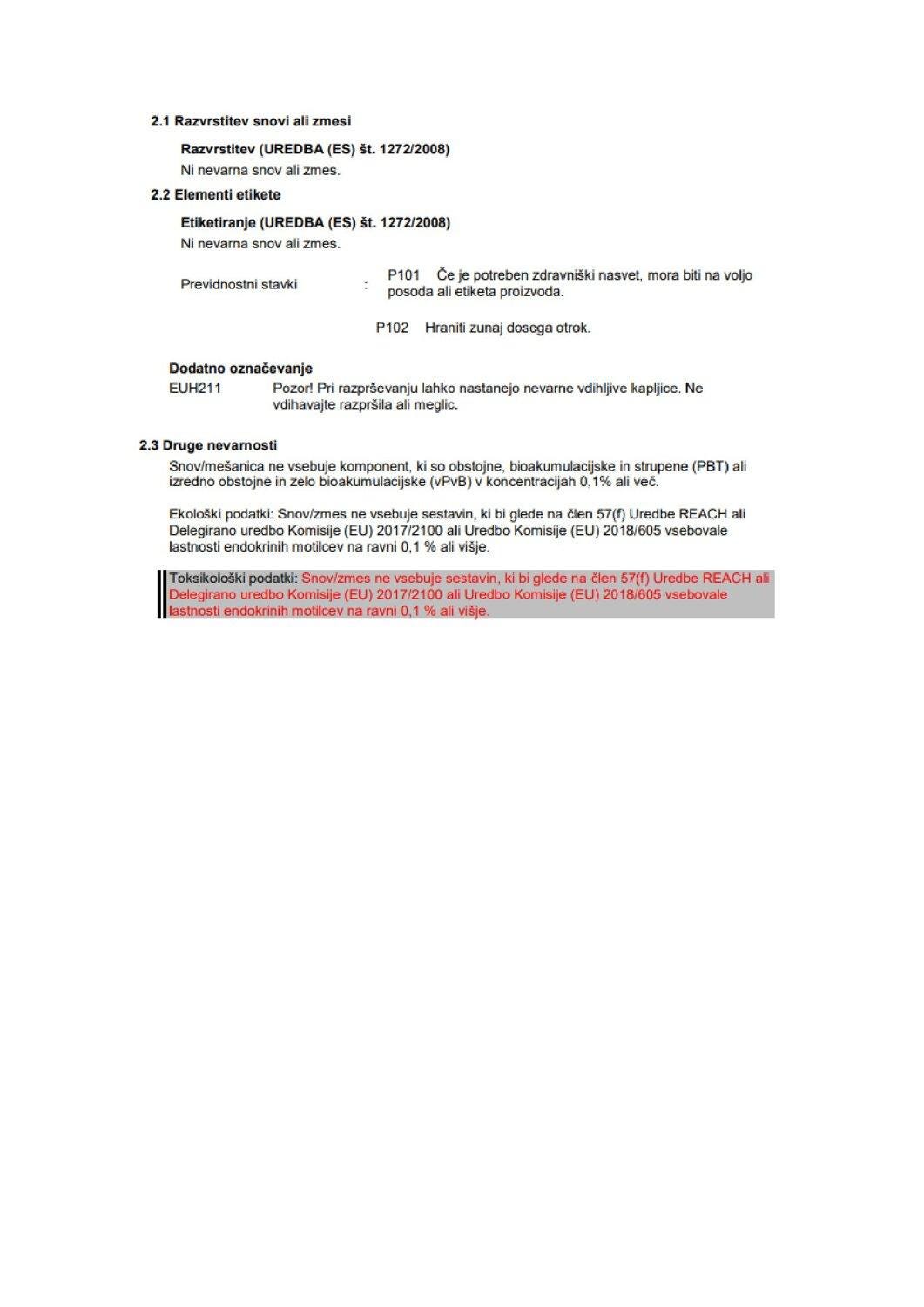 2.1 Razvrstitev snovi ali zmesi

Razvrstitev (UREDBA (ES) št. 1272/2008)

Ni nevarna snov ali zmes.

2.2 Elementi etikete

Etiketiranje (UREDBA (ES) št. 1272/2008)

Ni nevarna snov ali zmes.

Previdnostni stavki : P101 Če je potreben zdravniški nasvet, mora biti na voljo posoda ali etiketa proizvoda.

P102 Hraniti zunaj dosega otrok.

Dodatno označevanje

EUH211 Pozor! Pri razprševanju lahko nastanejo nevarne vdihljive kapljice. Ne vdihavajte razpršila ali meglic.

2.3 Druge nevarnosti

Snov/mešanica ne vsebuje komponent, ki so obstojne, bioakumulacijske in strupene (PBT) ali izredno obstojne in zelo bioakumulacijske (vPvB) v koncentracijah 0,1% ali več.

Ekološki podatki: Snov/zmes ne vsebuje sestavin, ki bi glede na člen 57(f) Uredbe REACH ali Delegirano uredbo Komisije (EU) 2017/2100 ali Uredbo Komisije (EU) 2018/605 vsebovale lastnosti endokrinih motilcev na ravni 0,1 % ali višje.

Toksikološki podatki: Snov/zmes ne vsebuje sestavin, ki bi glede na člen 57(f) Uredbe REACH ali Delegirano uredbo Komisije (EU) 2017/2100 ali Uredbo Komisije (EU) 2018/605 vsebovale lastnosti endokrinih motilcev na ravni 0,1 % ali višje.